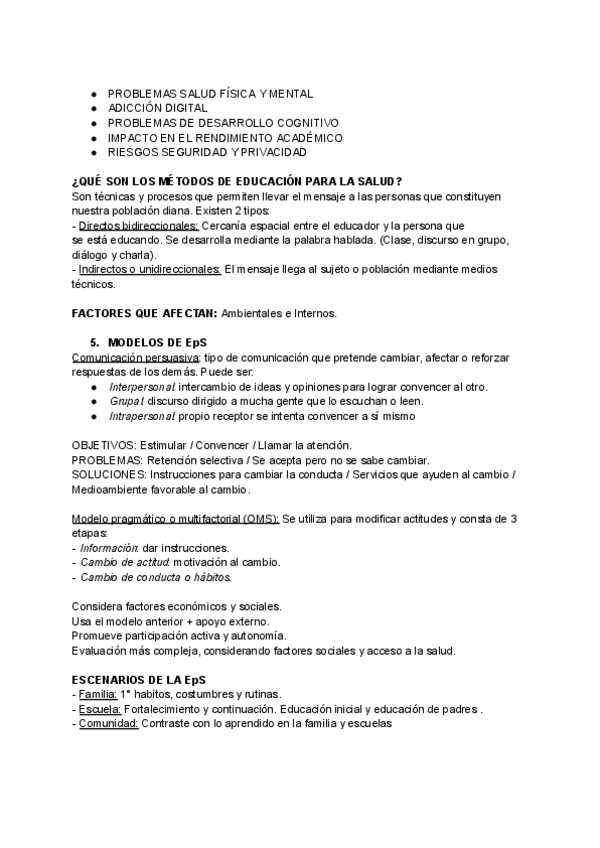 ● PROBLEMAS SALUD FÍSICA Y MENTAL
● ADICCIÓN DIGITAL
● PROBLEMAS DE DESARROLLO COGNITIVO
● IMPACTO EN EL RENDIMIENTO ACADÉMICO
● RIESGOS SEGURIDAD Y PRIVACIDAD

¿QUÉ SON LOS MÉTODOS DE EDUCACIÓN PARA LA SALUD?
Son técnicas y procesos que permiten llevar el mensaje a las personas que constituyen nuestra población diana. Existen 2 tipos:
- Directos bidireccionales: Cercanía espacial entre el educador y la persona que se está educando. Se desarrolla mediante la palabra hablada. (Clase, discurso en grupo, diálogo y charla).
- Indirectos o unidireccionales: El mensaje llega al sujeto o población mediante medios técnicos.

FACTORES QUE AFECTAN: Ambientales e Internos.

5. MODELOS DE EpS
Comunicación persuasiva: tipo de comunicación que pretende cambiar, afectar o reforzar respuestas de los demás. Puede ser:
● Interpersonal: intercambio de ideas y opiniones para lograr convencer al otro.
● Grupal: discurso dirigido a mucha gente que lo escuchan o leen.
● Intrapersonal: propio receptor se intenta convencer a sí mismo

OBJETIVOS: Estimular / Convencer / Llamar la atención.
PROBLEMAS: Retención selectiva / Se acepta pero no se sabe cambiar.
SOLUCIONES: Instrucciones para cambiar la conducta / Servicios que ayuden al cambio / Medioambiente favorable al cambio.

Modelo pragmático o multifactorial (OMS): Se utiliza para modificar actitudes y consta de 3 etapas:
- Información: dar instrucciones.
- Cambio de actitud: motivación al cambio.
- Cambio de conducta o hábitos.

Considera factores económicos y sociales.
Usa el modelo anterior + apoyo externo.
Promueve participación activa y autonomía.
Evaluación más compleja, considerando factores sociales y acceso a la salud.

ESCENARIOS DE LA EpS
- Familia: 1° habitos, costumbres y rutinas.
- Escuela: Fortalecimiento y continuación. Educación inicial y educación de padres .
- Comunidad: Contraste con lo aprendido en la familia y escuelas